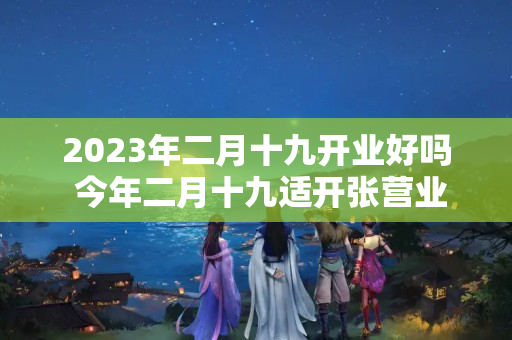 2023年二月十九开业好吗
今年二月十九适开张营业